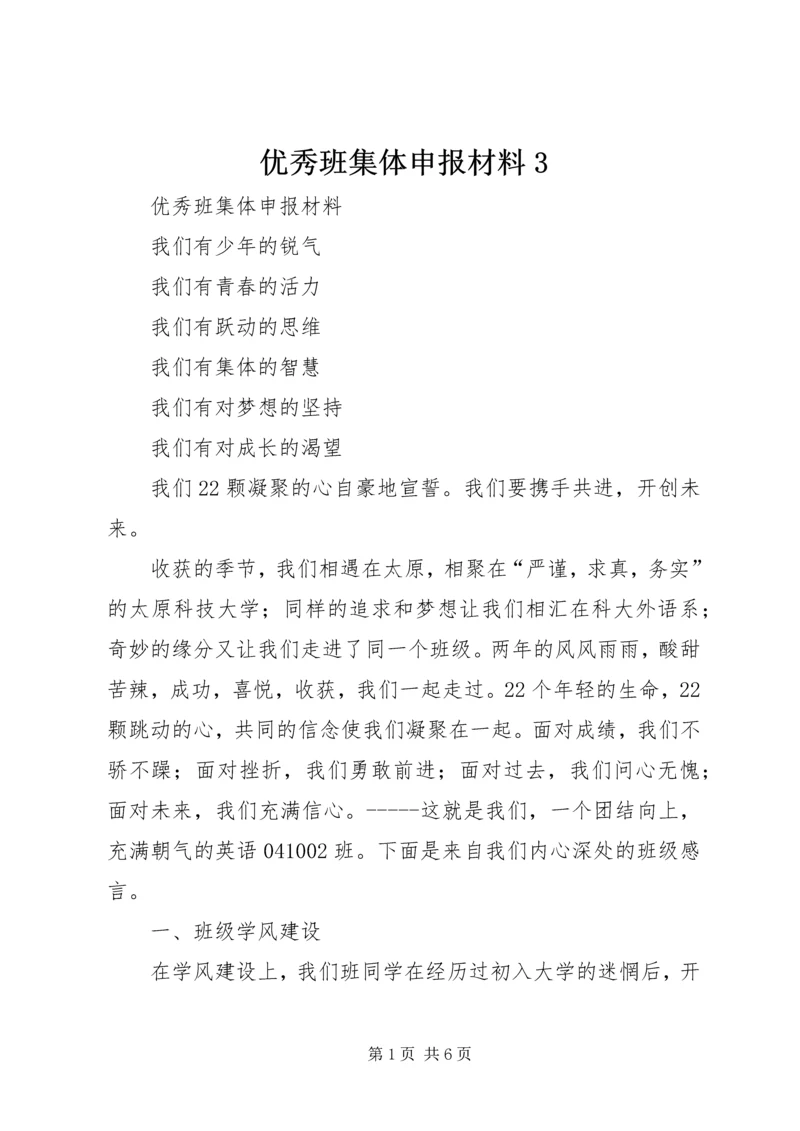 优秀班集体申报材料 3

优秀班集体申报材料

我们有少年的锐气

我们有青春的活力

我们有跃动的思维

我们有集体的智慧

我们有对梦想的坚持

我们有对成长的渴望

我们 22 颗凝聚的心自豪地宣誓。我们要携手共进，开创未来。

收获的季节，我们相遇在太原，相聚在“严谨，求真，务实”的太原科技大学；同样的追求和梦想让我们相汇在科大外语系；奇妙的缘分又让我们走进了同一个班级。两年的风风雨雨，酸甜苦辣，成功，喜悦，收获，我们一起走过。22 个年轻的生命，22 颗跳动的心，共同的信念使我们凝聚在一起。面对成绩，我们不骄不躁；面对挫折，我们勇敢前进；面对过去，我们问心无愧；面对未来，我们充满信心。-----这就是我们，一个团结向上，充满朝气的英语 041002 班。下面是来自我们内心深处的班级感言。

一、班级学风建设

在学风建设上，我们班同学在经历过初入大学的迷惘后，开

第 1 页 共 6 页